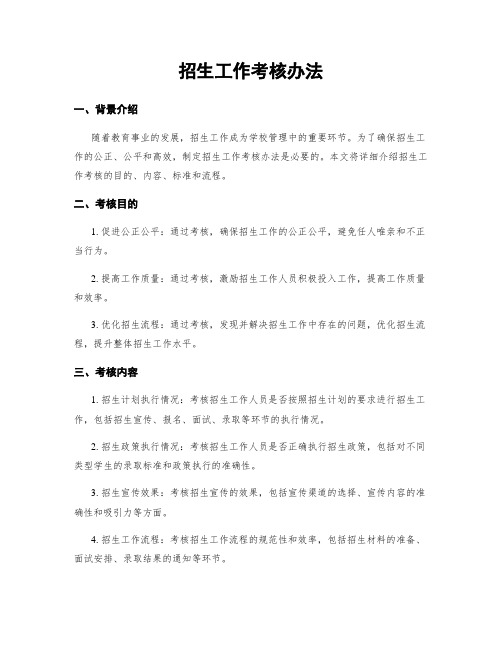 招生工作考核办法

一、背景介绍

随着教育事业的发展，招生工作成为学校管理中的重要环节。为了确保招生工作的公正、公平和高效，制定招生工作考核办法是必要的。本文将详细介绍招生工作考核的目的、内容、标准和流程。

二、考核目的

1. 促进公正公平：通过考核，确保招生工作的公正公平，避免任人唯亲和不正当行为。

2. 提高工作质量：通过考核，激励招生工作人员积极投入工作，提高工作质量和效率。

3. 优化招生流程：通过考核，发现并解决招生工作中存在的问题，优化招生流程，提升整体招生工作水平。

三、考核内容

1. 招生计划执行情况：考核招生工作人员是否按照招生计划的要求进行招生工作，包括招生宣传、报名、面试、录取等环节的执行情况。

2. 招生政策执行情况：考核招生工作人员是否正确执行招生政策，包括对不同类型学生的录取标准和政策执行的准确性。

3. 招生宣传效果：考核招生宣传的效果，包括宣传渠道的选择、宣传内容的准确性和吸引力等方面。

4. 招生工作流程：考核招生工作流程的规范性和效率，包括招生材料的准备、面试安排、录取结果的通知等环节。